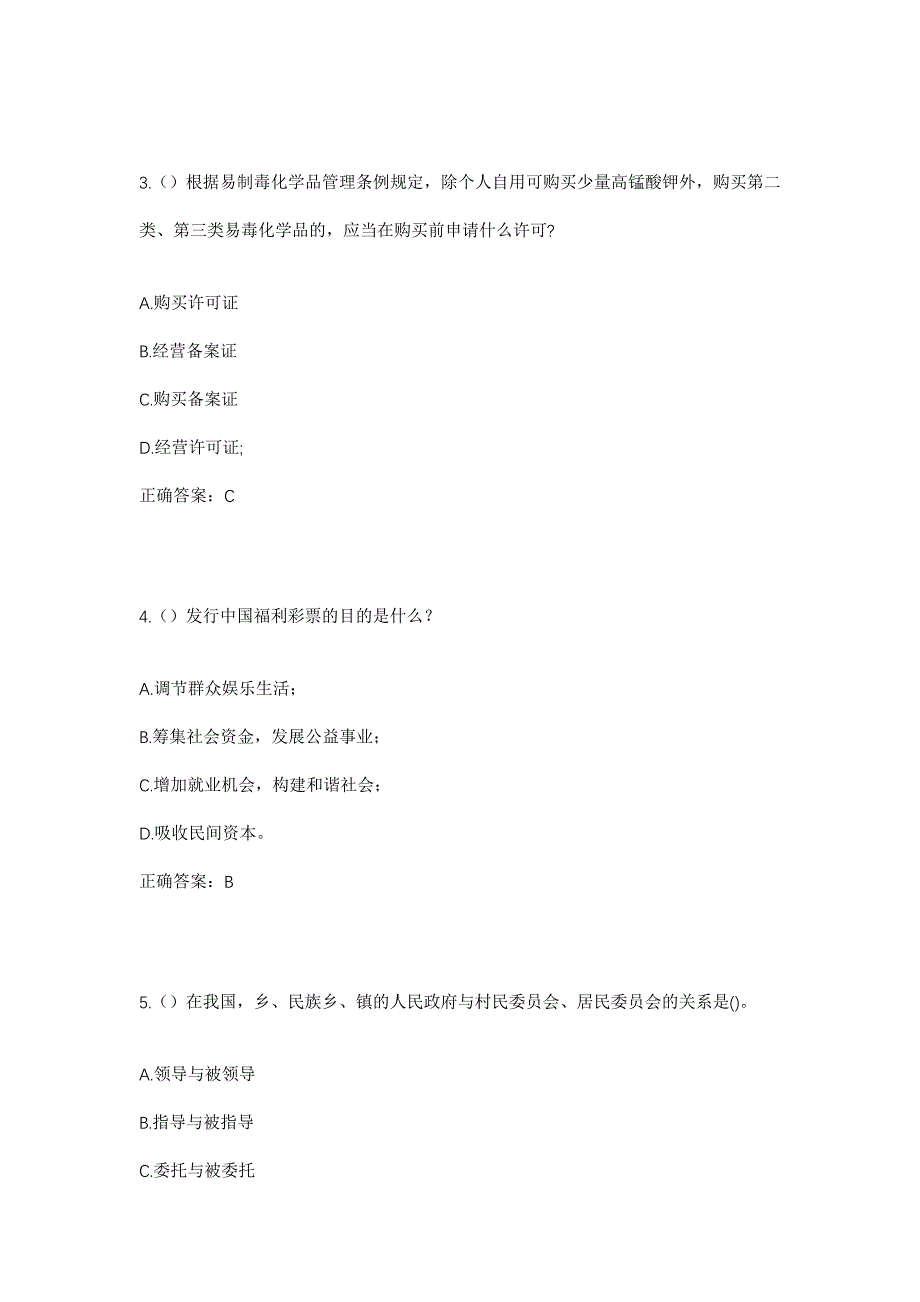 3.（）根据易制毒化学品管理条例规定，除个人自用可购买少量高锰酸钾外，购买第二类、第三类易毒化学品的，应当在购买前申请什么许可?

A.购买许可证

B.经营备案证

C.购买备案证

D.经营许可证;

正确答案：C

4.（）发行中国福利彩票的目的是什么？

A.调节群众娱乐生活；

B.筹集社会资金，发展公益事业；

C.增加就业机会，构建和谐社会；

D.吸收民间资本。

正确答案：B

5.（）在我国，乡、民族乡、镇的人民政府与村民委员会、居民委员会的关系是()。

A.领导与被领导

B.指导与被指导

C.委托与被委托